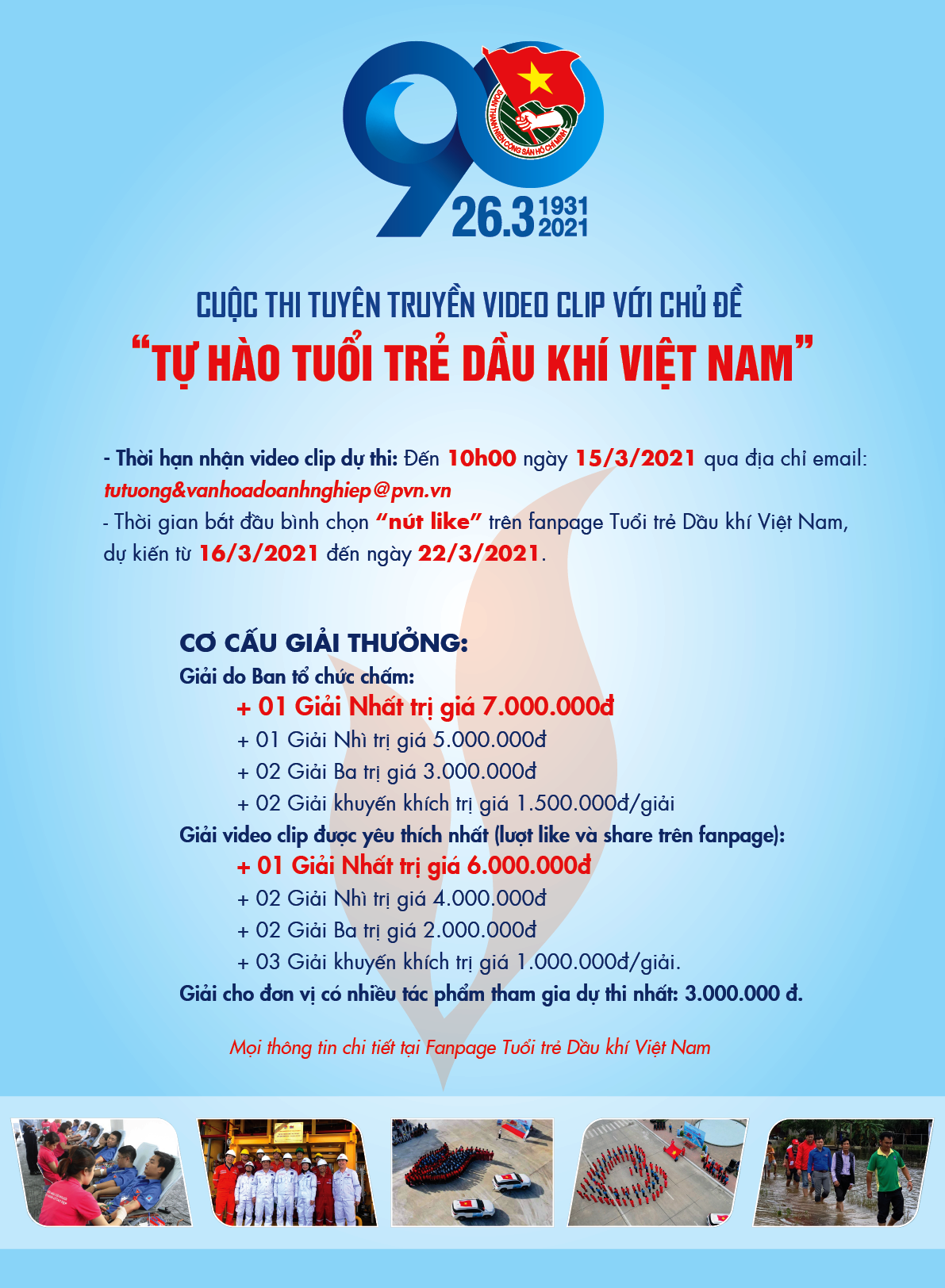 90
ĐOÀN THANH NIÊN CỘNG SẢN HỒ CHÍ MINH
26.3 1931 2021

CUỘC THI TUYÊN TRUYỀN VIDEO CLIP VỚI CHỦ ĐỀ
“TỰ HÀO TUỔI TRẺ DẦU KHÍ VIỆT NAM”

- Thời hạn nhận video clip dự thi: Đến 10h00 ngày 15/3/2021 qua địa chỉ email: tutuong&vanhoadoanhnghiep@pvn.vn
- Thời gian bắt đầu bình chọn “nút like” trên fanpage Tuổi trẻ Dầu khí Việt Nam, dự kiến từ 16/3/2021 đến ngày 22/3/2021.

CƠ CẤU GIẢI THƯỞNG:
Giải do Ban tổ chức chấm:
+ 01 Giải Nhất trị giá 7.000.000đ
+ 01 Giải Nhì trị giá 5.000.000đ
+ 02 Giải Ba trị giá 3.000.000đ
+ 02 Giải khuyến khích trị giá 1.500.000đ/giải
Giải video clip được yêu thích nhất (lượt like và share trên fanpage):
+ 01 Giải Nhất trị giá 6.000.000đ
+ 02 Giải Nhì trị giá 4.000.000đ
+ 02 Giải Ba trị giá 2.000.000đ
+ 03 Giải khuyến khích trị giá 1.000.000đ/giải.
Giải cho đơn vị có nhiều tác phẩm tham gia dự thi nhất: 3.000.000 đ.

Mọi thông tin chi tiết tại Fanpage Tuổi trẻ Dầu khí Việt Nam